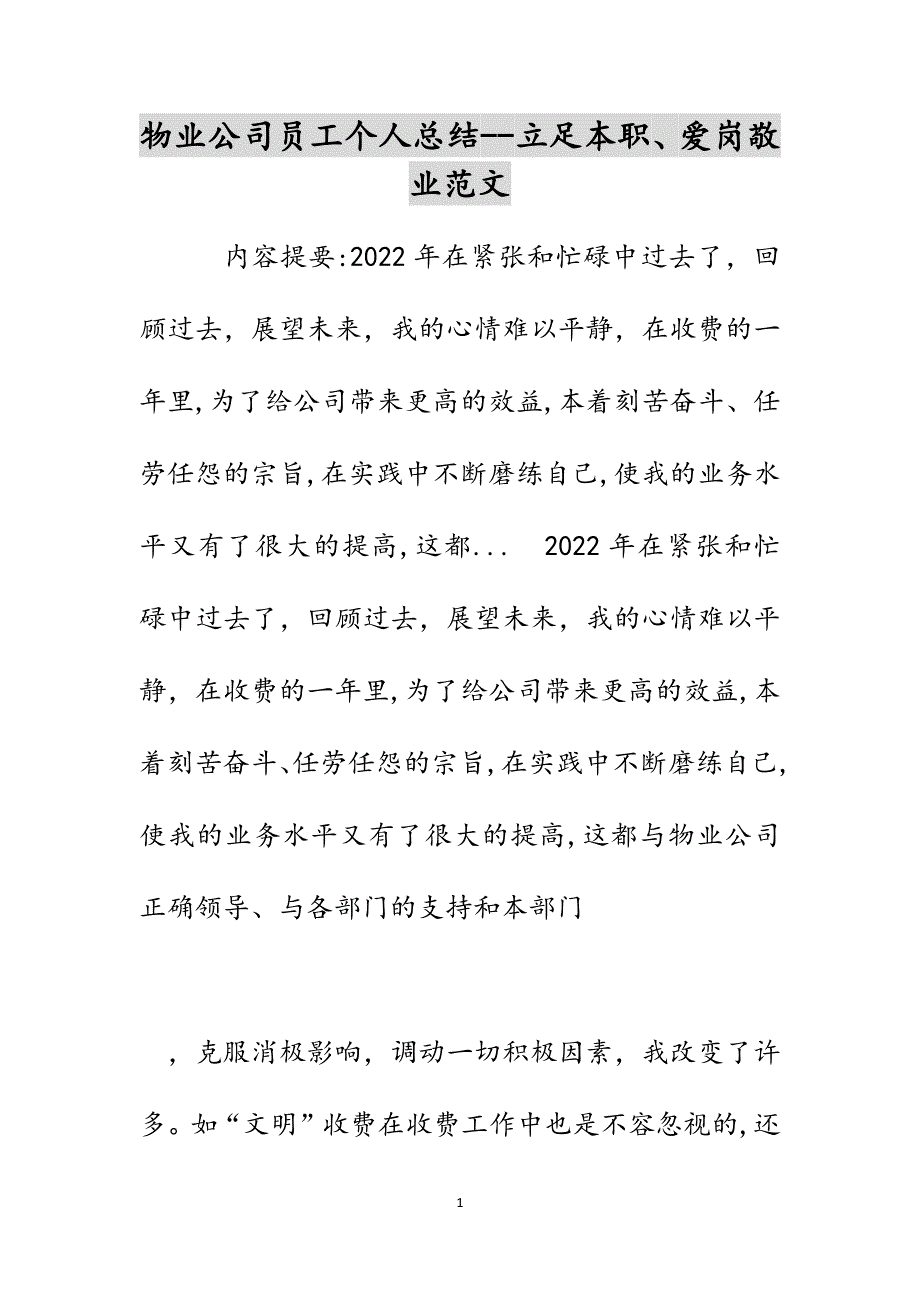 物业公司员工个人总结--立足本职、爱岗敬业范文

内容提要:2022年在紧张和忙碌中过去了，回顾过去，展望未来，我的心情难以平静，在收费的一年里,为了给公司带来更高的效益,本着刻苦奋斗、任劳任怨的宗旨,在实践中不断磨练自己,使我的业务水平又有了很大的提高,这都...　2022年在紧张和忙碌中过去了，回顾过去，展望未来，我的心情难以平静，在收费的一年里,为了给公司带来更高的效益,本着刻苦奋斗、任劳任怨的宗旨,在实践中不断磨练自己,使我的业务水平又有了很大的提高,这都与物业公司正确领导、与各部门的支持和本部门

，克服消极影响，调动一切积极因素，我改变了许多。如“文明”收费在收费工作中也是不容忽视的,还

1